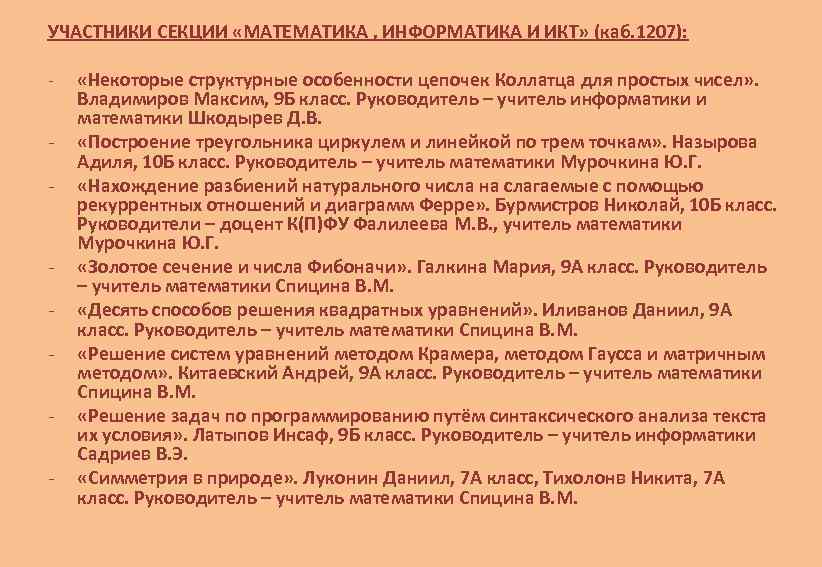 УЧАСТНИКИ СЕКЦИИ «МАТЕМАТИКА , ИНФОРМАТИКА И ИКТ» (каб.1207):

- «Некоторые структурные особенности цепочек Коллатца для простых чисел». Владимиров Максим, 9Б класс. Руководитель – учитель информатики и математики Шкодырев Д.В.
- «Построение треугольника циркулем и линейкой по трем точкам». Назырова Адиля, 10Б класс. Руководитель – учитель математики Мурочкина Ю.Г.
- «Нахождение разбиений натурального числа на слагаемые с помощью рекуррентных отношений и диаграмм Ферре». Бурмистров Николай, 10Б класс. Руководители – доцент К(П)ФУ Фалилеева М.В., учитель математики Мурочкина Ю.Г.
- «Золотое сечение и числа Фибоначи». Галкина Мария, 9А класс. Руководитель – учитель математики Спицина В.М.
- «Десять способов решения квадратных уравнений». Иливанов Даниил, 9А класс. Руководитель – учитель математики Спицина В.М.
- «Решение систем уравнений методом Крамера, методом Гаусса и матричным методом». Китаевский Андрей, 9А класс. Руководитель – учитель математики Спицина В.М.
- «Решение задач по программированию путём синтаксического анализа текста их условия». Латыпов Инсаф, 9Б класс. Руководитель – учитель информатики Садриев В.Э.
- «Симметрия в природе». Луконин Даниил, 7А класс, Тихолонв Никита, 7А класс. Руководитель – учитель математики Спицина В.М.